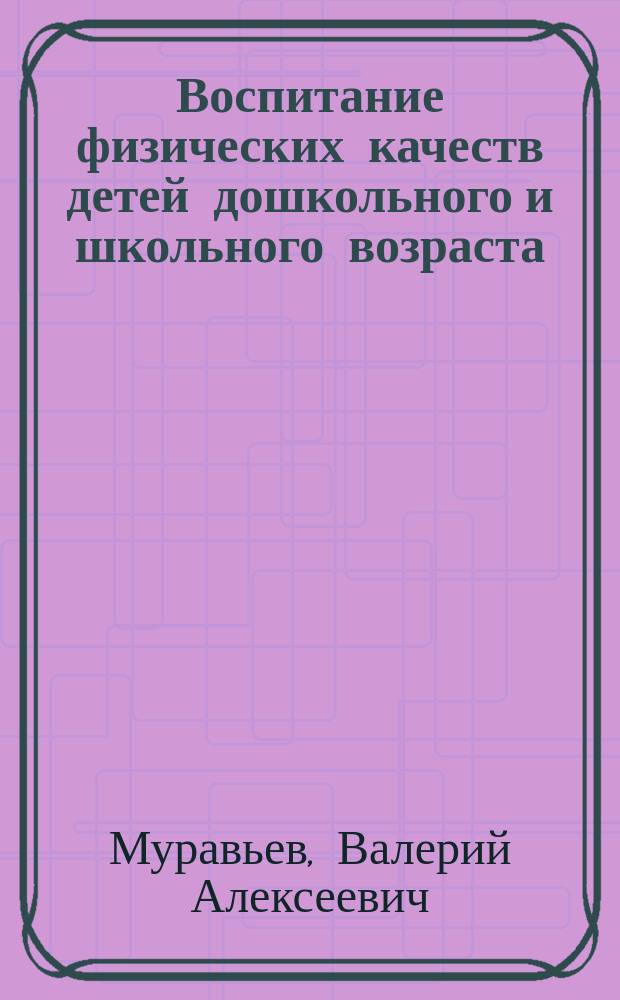 Воспитание физических качеств детей дошкольного и школьного возраста

Муравьев, Валерий Алексеевич